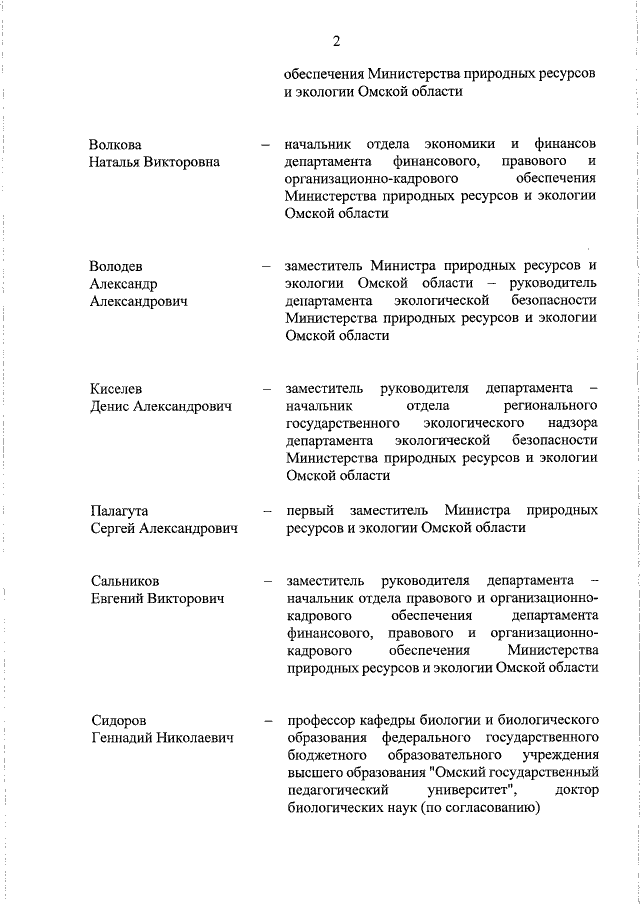 2

обеспечения Министерства природных ресурсов и экологии Омской области

Волкова Наталья Викторовна – начальник отдела экономики и финансов департамента финансового, правового и организационно-кадрового обеспечения Министерства природных ресурсов и экологии Омской области

Володев Александр Александрович – заместитель Министра природных ресурсов и экологии Омской области – руководитель департамента экологической безопасности Министерства природных ресурсов и экологии Омской области

Киселев Денис Александрович – заместитель руководителя департамента – начальник отдела регионального государственного экологического надзора департамента экологической безопасности Министерства природных ресурсов и экологии Омской области

Палагута Сергей Александрович – первый заместитель Министра природных ресурсов и экологии Омской области

Сальников Евгений Викторович – заместитель руководителя департамента – начальник отдела правового и организационно-кадрового обеспечения департамента финансового, правового и организационно-кадрового обеспечения Министерства природных ресурсов и экологии Омской области

Сидоров Геннадий Николаевич – профессор кафедры биологии и биологического образования федерального государственного бюджетного образовательного учреждения высшего образования "Омский государственный педагогический университет", доктор биологических наук (по согласованию)